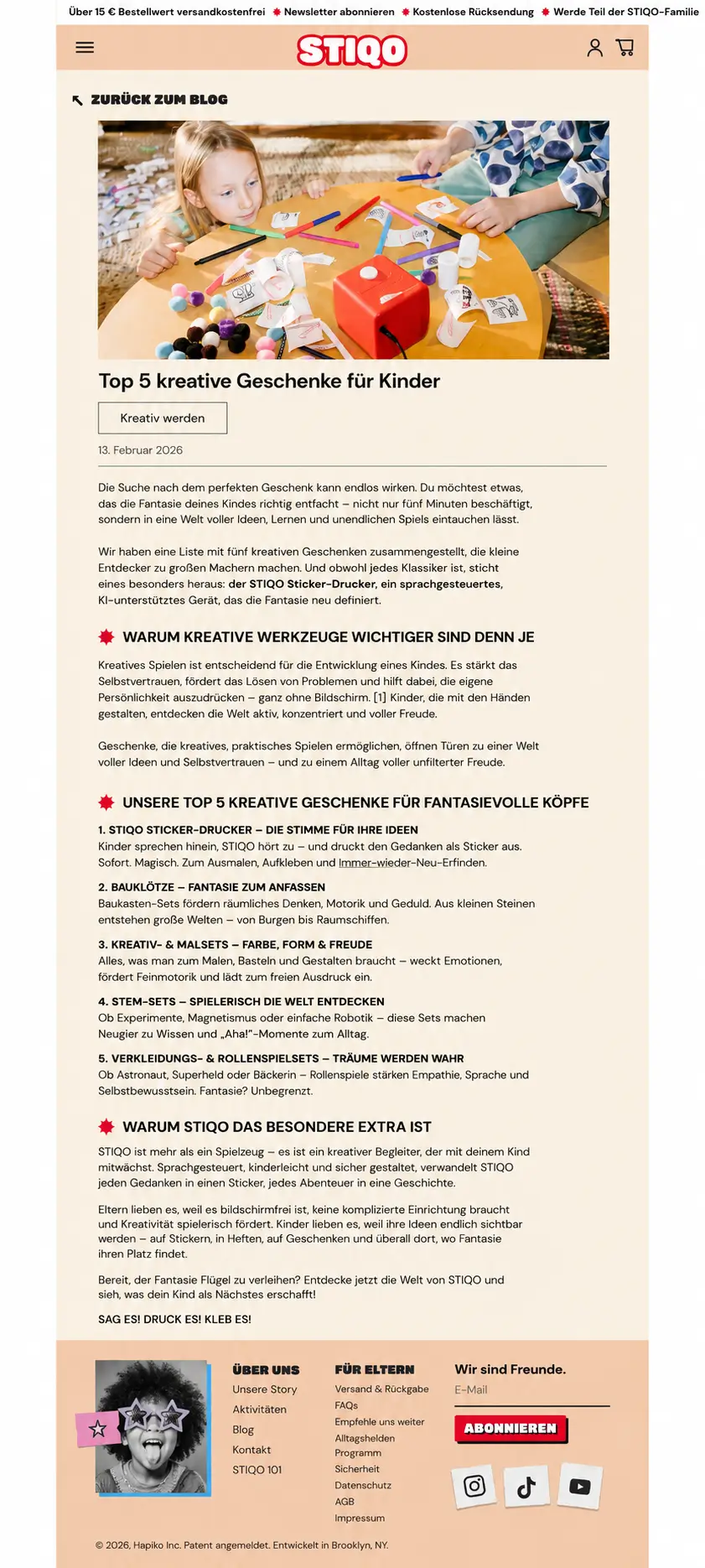 Über 15 € Bestellwert versandkostenfrei ✸ Newsletter abonnieren ✸ Kostenlose Rücksendung ✸ Werde Teil der STIQO-Familie

STIQO

↖ ZURÜCK ZUM BLOG

Top 5 kreative Geschenke für Kinder

Kreativ werden

13. Februar 2026

Die Suche nach dem perfekten Geschenk kann endlos wirken. Du möchtest etwas, das die Fantasie deines Kindes richtig entfacht – nicht nur fünf Minuten beschäftigt, sondern in eine Welt voller Ideen, Lernen und unendlichen Spiels eintauchen lässt.

Wir haben eine Liste mit fünf kreativen Geschenken zusammengestellt, die kleine Entdecker zu großen Machern machen. Und obwohl jedes Klassiker ist, sticht eines besonders heraus: der STIQO Sticker-Drucker, ein sprachgesteuertes, KI-unterstütztes Gerät, das die Fantasie neu definiert.

WARUM KREATIVE WERKZEUGE WICHTIGER SIND DENN JE

Kreatives Spielen ist entscheidend für die Entwicklung eines Kindes. Es stärkt das Selbstvertrauen, fördert das Lösen von Problemen und hilft dabei, die eigene Persönlichkeit auszudrücken – ganz ohne Bildschirm. [1] Kinder, die mit den Händen gestalten, entdecken die Welt aktiv, konzentriert und voller Freude.

Geschenke, die kreatives, praktisches Spielen ermöglichen, öffnen Türen zu einer Welt voller Ideen und Selbstvertrauen – und zu einem Alltag voller unfilterter Freude.

UNSERE TOP 5 KREATIVE GESCHENKE FÜR FANTASIEVOLLE KÖPFE

1. STIQO STICKER-DRUCKER – DIE STIMME FÜR IHRE IDEEN
Kinder sprechen hinein, STIQO hört zu – und druckt den Gedanken als Sticker aus. Sofort. Magisch. Zum Ausmalen, Aufkleben und Immer-wieder-Neu-Erfinden.

2. BAUKLÖTZE – FANTASIE ZUM ANFASSEN
Baukasten-Sets fördern räumliches Denken, Motorik und Geduld. Aus kleinen Steinen entstehen große Welten – von Burgen bis Raumschiffen.

3. KREATIV- & MALSETS – FARBE, FORM & FREUDE
Alles, was man zum Malen, Basteln und Gestalten braucht – weckt Emotionen, fördert Feinmotorik und lädt zum freien Ausdruck ein.

4. STEM-SETS – SPIELERISCH DIE WELT ENTDECKEN
Ob Experimente, Magnetismus oder einfache Robotik – diese Sets machen Neugier zu Wissen und „Aha!"-Momente zum Alltag.

5. VERKLEIDUNGS- & ROLLENSPIELSETS – TRÄUME WERDEN WAHR
Ob Astronaut, Superheld oder Bäckerin – Rollenspiele stärken Empathie, Sprache und Selbstbewusstsein. Fantasie? Unbegrenzt.

WARUM STIQO DAS BESONDERE EXTRA IST

STIQO ist mehr als ein Spielzeug – es ist ein kreativer Begleiter, der mit deinem Kind mitwächst. Sprachgesteuert, kinderleicht und sicher gestaltet, verwandelt STIQO jeden Gedanken in einen Sticker, jedes Abenteuer in eine Geschichte.

Eltern lieben es, weil es bildschirmfrei ist, keine komplizierte Einrichtung braucht und Kreativität spielerisch fördert. Kinder lieben es, weil ihre Ideen endlich sichtbar werden – auf Stickern, in Heften, auf Geschenken und überall dort, wo Fantasie ihren Platz findet.

Bereit, der Fantasie Flügel zu verleihen? Entdecke jetzt die Welt von STIQO und sieh, was dein Kind als Nächstes erschafft!

SAG ES! DRUCK ES! KLEB ES!

ÜBER UNS
Unsere Story
Aktivitäten
Blog
Kontakt
STIQO 101

FÜR ELTERN
Versand & Rückgabe
FAQs
Empfehle uns weiter
Alltagshelden Programm
Sicherheit
Datenschutz
AGB
Impressum

Wir sind Freunde.
E-Mail
ABONNIEREN

© 2026, Hapiko Inc. Patent angemeldet. Entwickelt in Brooklyn, NY.